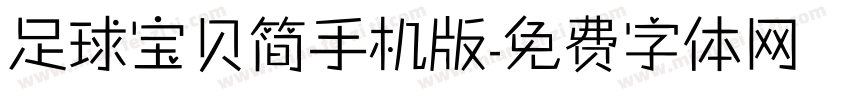 足球宝贝简手机版-免费字体网